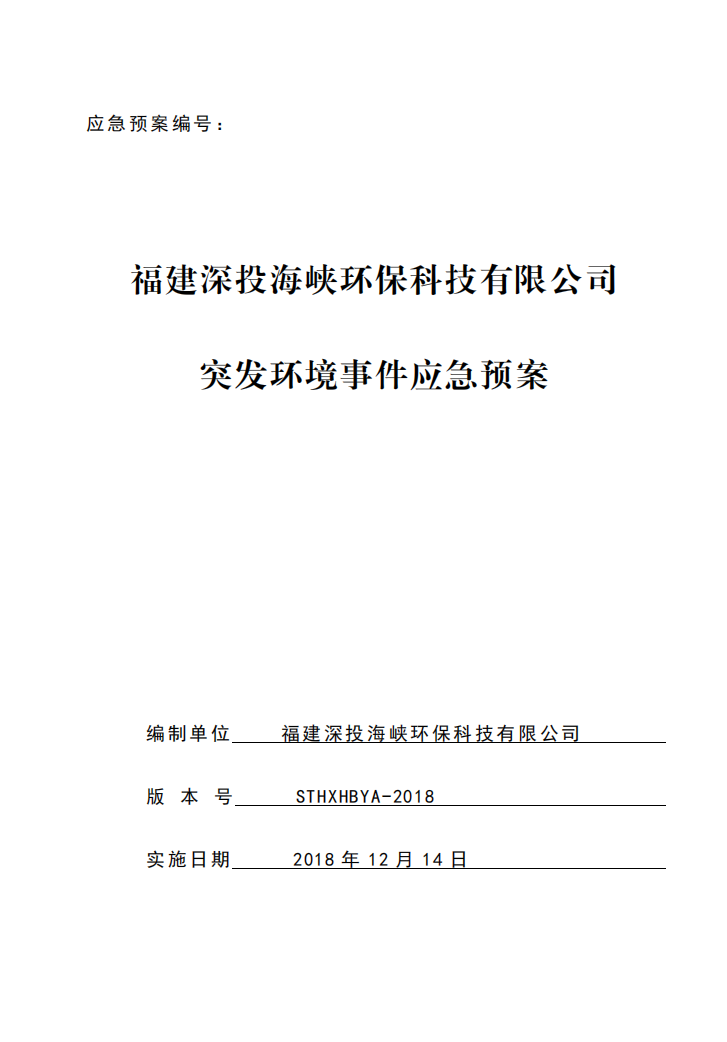 应急预案编号：

福建深投海峡环保科技有限公司

突发环境事件应急预案

编制单位 福建深投海峡环保科技有限公司

版 本 号 STHXHBYA-2018

实施日期 2018 年 12 月 14 日